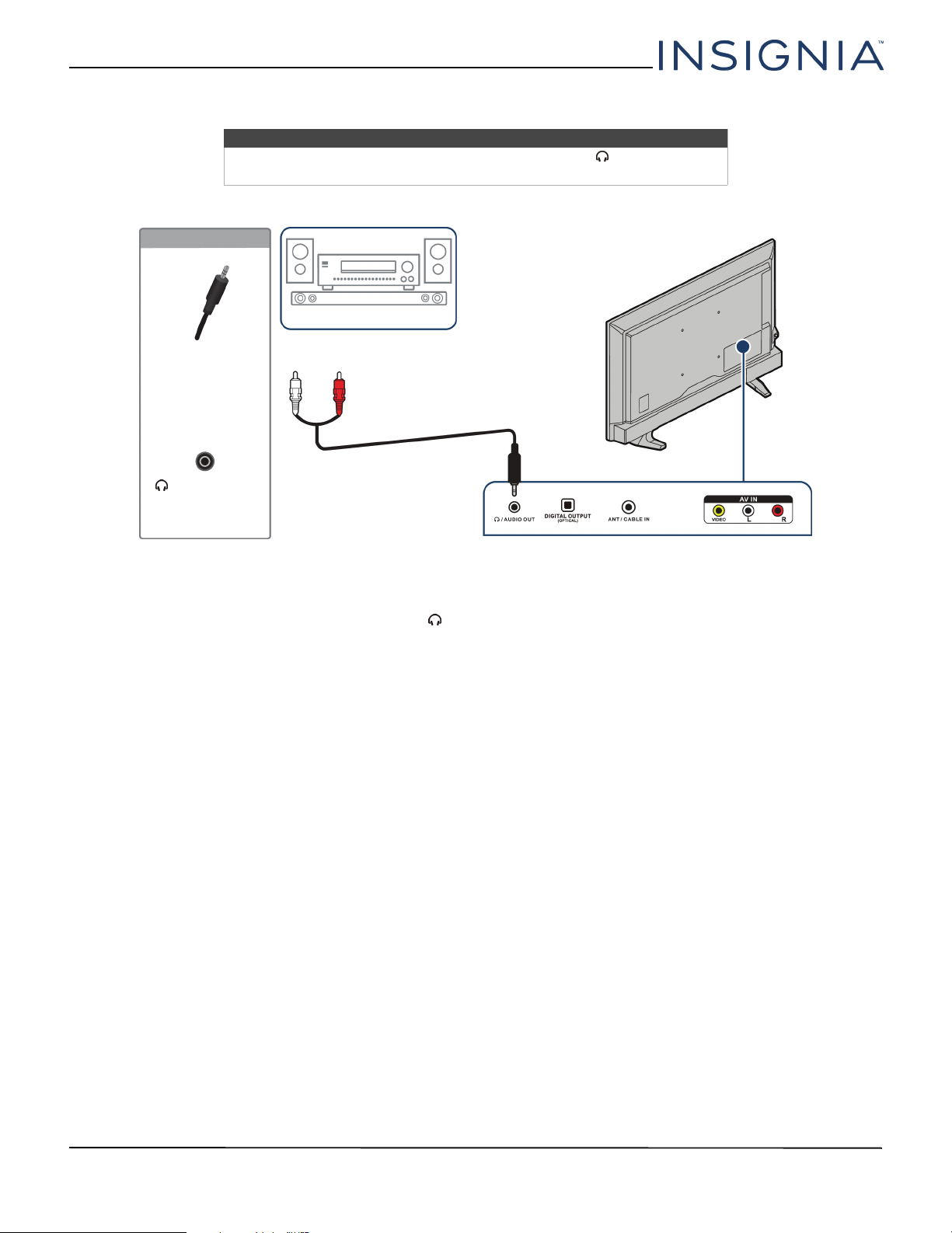 INSIGNIA™

/ AUDIO OUT

DIGITAL OUTPUT (OPTICAL)

ANT / CABLE IN

AV IN

VIDEO

L

R